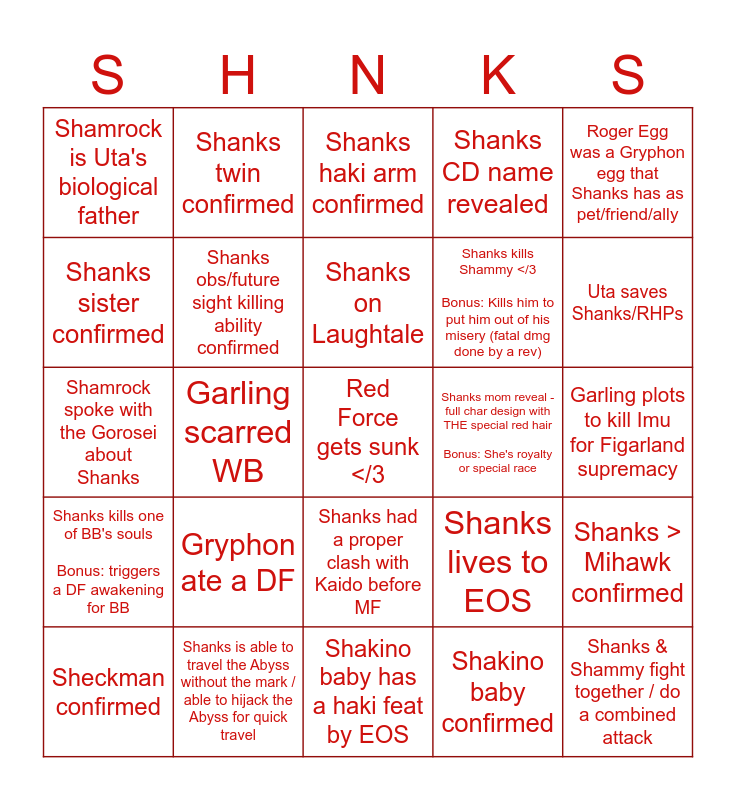 | S | H | N | K | S |
|---|---|---|---|---|
| Shamrock is Uta's biological father | Shanks twin confirmed | Shanks haki arm confirmed | Shanks CD name revealed | Roger Egg was a Gryphon egg that Shanks has as pet/friend/ally |
| Shanks sister confirmed | Shanks obs/future sight killing ability confirmed | Shanks on Laughtale | Shanks kills Shammy </3 Bonus: Kills him to put him out of his misery (fatal dmg done by a rev) | Uta saves Shanks/RHPs |
| Shamrock spoke with the Gorosei about Shanks | Garling scarred WB | Red Force gets sunk </3 | Shanks mom reveal - full char design with THE special red hair Bonus: She's royalty or special race | Garling plots to kill Imu for Figarland supremacy |
| Shanks kills one of BB's souls Bonus: triggers a DF awakening for BB | Gryphon ate a DF | Shanks had a proper clash with Kaido before MF | Shanks lives to EOS | Shanks > Mihawk confirmed |
| Sheckman confirmed | Shanks is able to travel the Abyss without the mark / able to hijack the Abyss for quick travel | Shakino baby has a haki feat by EOS | Shakino baby confirmed | Shanks & Shammy fight together / do a combined attack |